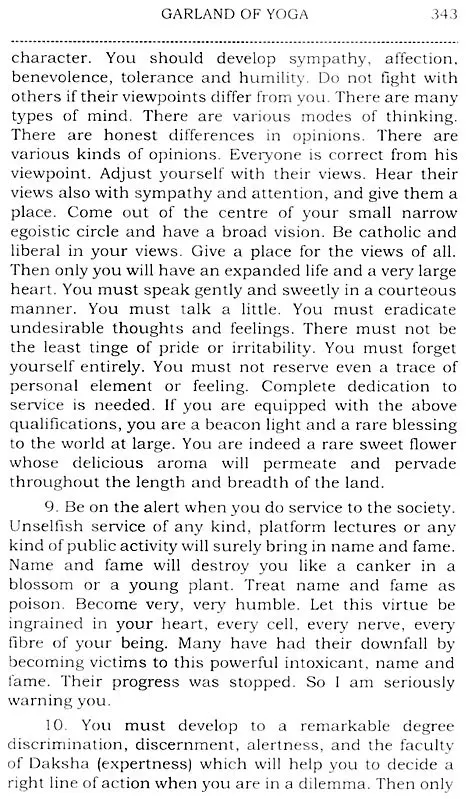 GARLAND OF YOGA 343

character. You should develop sympathy, affection, benevolence, tolerance and humility. Do not fight with others if their viewpoints differ from you. There are many types of mind. There are various modes of thinking. There are honest differences in opinions. There are various kinds of opinions. Everyone is correct from his viewpoint. Adjust yourself with their views. Hear their views also with sympathy and attention, and give them a place. Come out of the centre of your small narrow egoistic circle and have a broad vision. Be catholic and liberal in your views. Give a place for the views of all. Then only you will have an expanded life and a very large heart. You must speak gently and sweetly in a courteous manner. You must talk a little. You must eradicate undesirable thoughts and feelings. There must not be the least tinge of pride or irritability. You must forget yourself entirely. You must not reserve even a trace of personal element or feeling. Complete dedication to service is needed. If you are equipped with the above qualifications, you are a beacon light and a rare blessing to the world at large. You are indeed a rare sweet flower whose delicious aroma will permeate and pervade throughout the length and breadth of the land.

9. Be on the alert when you do service to the society. Unselfish service of any kind, platform lectures or any kind of public activity will surely bring in name and fame. Name and fame will destroy you like a canker in a blossom or a young plant. Treat name and fame as poison. Become very, very humble. Let this virtue be ingrained in your heart, every cell, every nerve, every fibre of your being. Many have had their downfall by becoming victims to this powerful intoxicant, name and fame. Their progress was stopped. So I am seriously warning you.

10. You must develop to a remarkable degree discrimination, discernment, alertness, and the faculty of Daksha (expertness) which will help you to decide a right line of action when you are in a dilemma. Then only